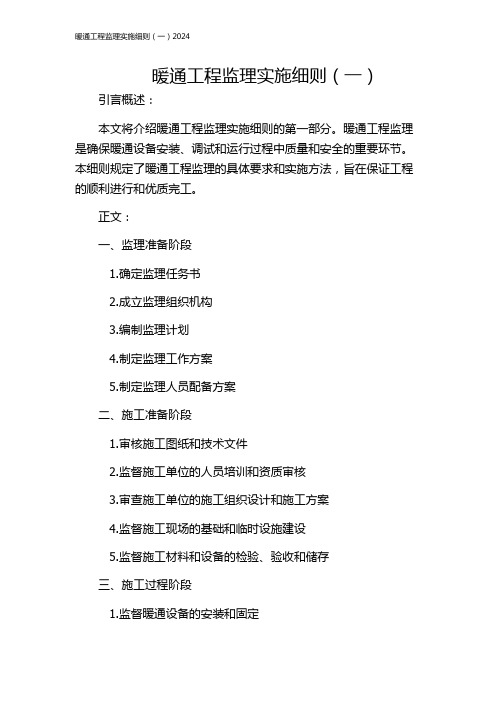 暖通工程监理实施细则（一）2024

暖通工程监理实施细则（一）

引言概述：

本文将介绍暖通工程监理实施细则的第一部分。暖通工程监理是确保暖通设备安装、调试和运行过程中质量和安全的重要环节。本细则规定了暖通工程监理的具体要求和实施方法，旨在保证工程的顺利进行和优质完工。

正文：

一、监理准备阶段

1.确定监理任务书

2.成立监理组织机构

3.编制监理计划

4.制定监理工作方案

5.制定监理人员配备方案

二、施工准备阶段

1.审核施工图纸和技术文件

2.监督施工单位的人员培训和资质审核

3.审查施工单位的施工组织设计和施工方案

4.监督施工现场的基础和临时设施建设

5.监督施工材料和设备的检验、验收和储存

三、施工过程阶段

1.监督暖通设备的安装和固定